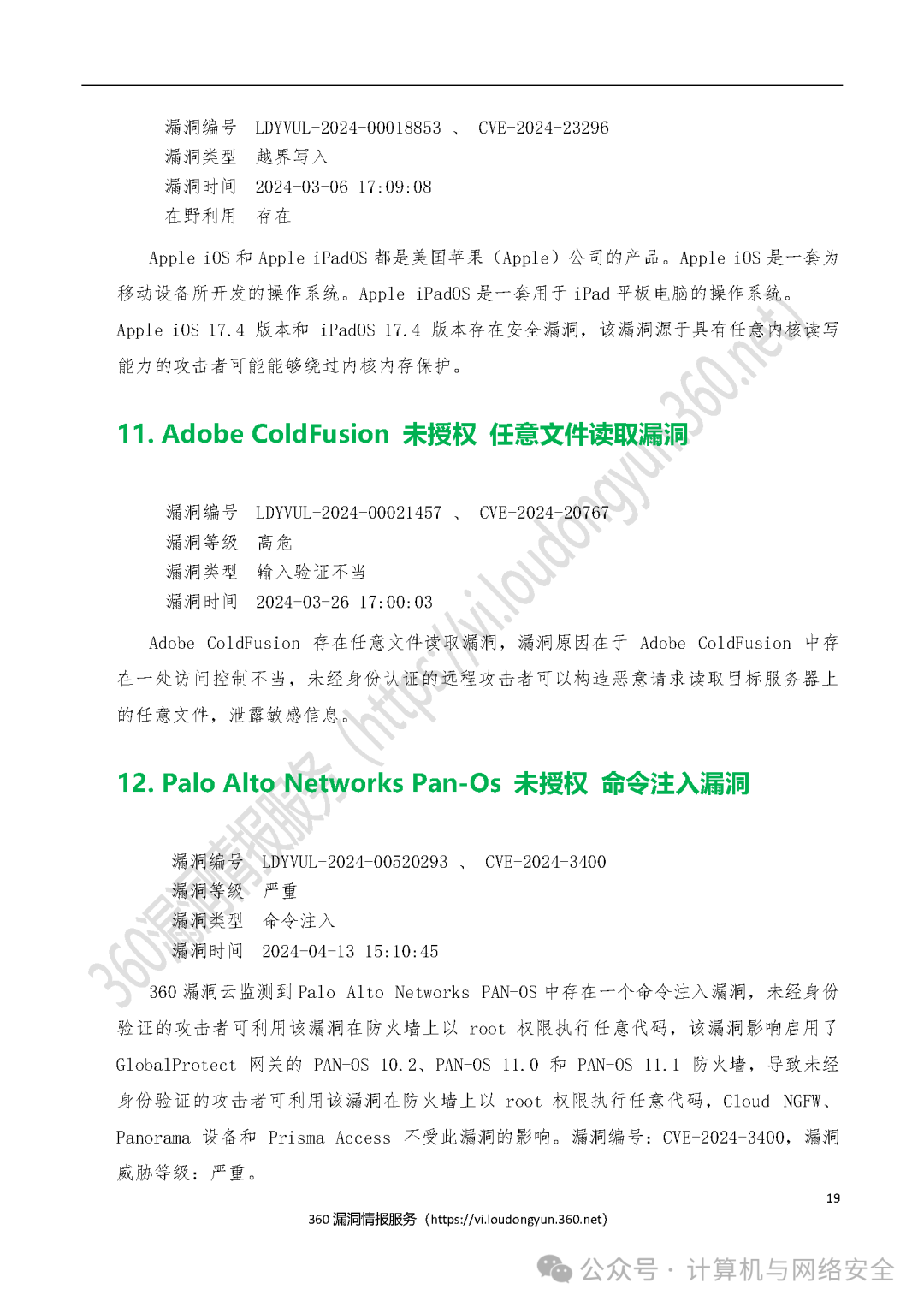 漏洞编号 LDYVUL-2024-00018853 、 CVE-2024-23296
漏洞类型 越界写入
漏洞时间 2024-03-06 17:09:08
在野利用 存在

Apple iOS 和 Apple iPadOS 都是美国苹果（Apple）公司的产品。Apple iOS 是一套为移动设备所开发的操作系统。Apple iPadOS 是一套用于 iPad 平板电脑的操作系统。Apple iOS 17.4 版本和 iPadOS 17.4 版本存在安全漏洞，该漏洞源于具有任意内核读写能力的攻击者可能能够绕过内核内存保护。

11. Adobe ColdFusion 未授权 任意文件读取漏洞

漏洞编号 LDYVUL-2024-00021457 、 CVE-2024-20767
漏洞等级 高危
漏洞类型 输入验证不当
漏洞时间 2024-03-26 17:00:03

Adobe ColdFusion 存在任意文件读取漏洞，漏洞原因在于 Adobe ColdFusion 中存在一处访问控制不当，未经身份认证的远程攻击者可以构造恶意请求读取目标服务器上的任意文件，泄露敏感信息。

12. Palo Alto Networks Pan-Os 未授权 命令注入漏洞

漏洞编号 LDYVUL-2024-00520293 、 CVE-2024-3400
漏洞等级 严重
漏洞类型 命令注入
漏洞时间 2024-04-13 15:10:45

360 漏洞云监测到 Palo Alto Networks PAN-OS 中存在一个命令注入漏洞，未经身份验证的攻击者可利用该漏洞在防火墙上以 root 权限执行任意代码，该漏洞影响启用了 GlobalProtect 网关的 PAN-OS 10.2、PAN-OS 11.0 和 PAN-OS 11.1 防火墙，导致未经身份验证的攻击者可利用该漏洞在防火墙上以 root 权限执行任意代码，Cloud NGFW、Panorama 设备和 Prisma Access 不受此漏洞的影响。漏洞编号：CVE-2024-3400，漏洞威胁等级：严重。

19

360 漏洞情报服务（https://vi.loudongyun.360.net）

360漏洞情报服务（https://vi.loudongyun.360.net）

公众号 · 计算机与网络安全